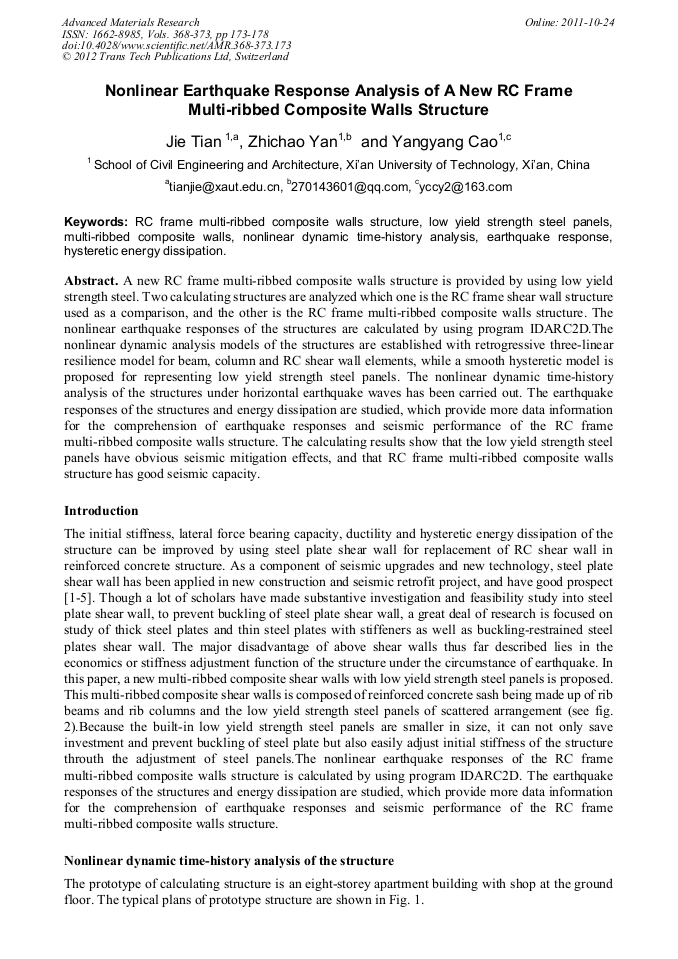 Advanced Materials Research
ISSN: 1662-8985, Vols. 368-373, pp 173-178
doi:10.4028/www.scientific.net/AMR.368-373.173
© 2012 Trans Tech Publications Ltd, Switzerland

Online: 2011-10-24

Nonlinear Earthquake Response Analysis of A New RC Frame Multi-ribbed Composite Walls Structure

Jie Tian $^{1,a}$, Zhichao Yan$^{1,b}$ and Yangyang Cao$^{1,c}$

$^{1}$ School of Civil Engineering and Architecture, Xi'an University of Technology, Xi'an, China

$^{a}$tianjie@xaut.edu.cn, $^{b}$270143601@qq.com, $^{c}$yccy2@163.com

Keywords: RC frame multi-ribbed composite walls structure, low yield strength steel panels, multi-ribbed composite walls, nonlinear dynamic time-history analysis, earthquake response, hysteretic energy dissipation.

Abstract. A new RC frame multi-ribbed composite walls structure is provided by using low yield strength steel. Two calculating structures are analyzed which one is the RC frame shear wall structure used as a comparison, and the other is the RC frame multi-ribbed composite walls structure. The nonlinear earthquake responses of the structures are calculated by using program IDARC2D.The nonlinear dynamic analysis models of the structures are established with retrogressive three-linear resilience model for beam, column and RC shear wall elements, while a smooth hysteretic model is proposed for representing low yield strength steel panels. The nonlinear dynamic time-history analysis of the structures under horizontal earthquake waves has been carried out. The earthquake responses of the structures and energy dissipation are studied, which provide more data information for the comprehension of earthquake responses and seismic performance of the RC frame multi-ribbed composite walls structure. The calculating results show that the low yield strength steel panels have obvious seismic mitigation effects, and that RC frame multi-ribbed composite walls structure has good seismic capacity.

Introduction

The initial stiffness, lateral force bearing capacity, ductility and hysteretic energy dissipation of the structure can be improved by using steel plate shear wall for replacement of RC shear wall in reinforced concrete structure. As a component of seismic upgrades and new technology, steel plate shear wall has been applied in new construction and seismic retrofit project, and have good prospect [1-5]. Though a lot of scholars have made substantive investigation and feasibility study into steel plate shear wall, to prevent buckling of steel plate shear wall, a great deal of research is focused on study of thick steel plates and thin steel plates with stiffeners as well as buckling-restrained steel plates shear wall. The major disadvantage of above shear walls thus far described lies in the economics or stiffness adjustment function of the structure under the circumstance of earthquake. In this paper, a new multi-ribbed composite shear walls with low yield strength steel panels is proposed. This multi-ribbed composite shear walls is composed of reinforced concrete sash being made up of rib beams and rib columns and the low yield strength steel panels of scattered arrangement (see fig. 2).Because the built-in low yield strength steel panels are smaller in size, it can not only save investment and prevent buckling of steel plate but also easily adjust initial stiffness of the structure throuth the adjustment of steel panels.The nonlinear earthquake responses of the RC frame multi-ribbed composite walls structure is calculated by using program IDARC2D. The earthquake responses of the structures and energy dissipation are studied, which provide more data information for the comprehension of earthquake responses and seismic performance of the RC frame multi-ribbed composite walls structure.

Nonlinear dynamic time-history analysis of the structure

The prototype of calculating structure is an eight-storey apartment building with shop at the ground floor. The typical plans of prototype structure are shown in Fig. 1.